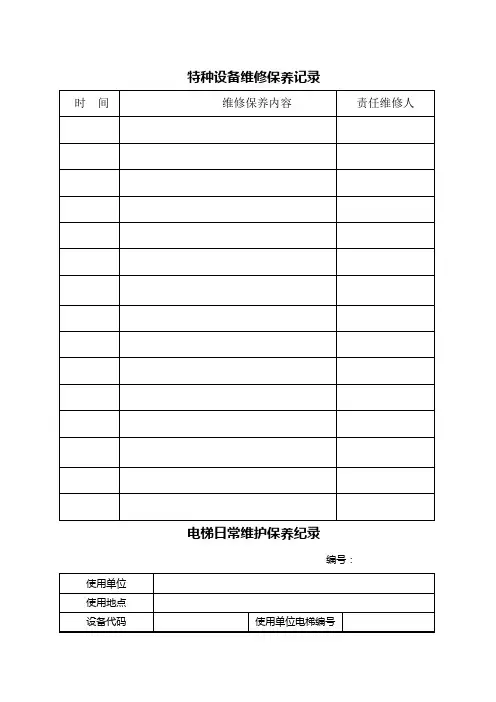 特种设备维修保养记录

| 时　间 | 维修保养内容 | 责任维修人 |
|---|---|---|
| | | |
| | | |
| | | |
| | | |
| | | |
| | | |
| | | |
| | | |
| | | |
| | | |
| | | |
| | | |
| | | |
| | | |
| | | |

电梯日常维护保养纪录

编号：

| 使用单位 | | | |
|---|---|---|---|
| 使用地点 | | | |
| 设备代码 | | 使用单位电梯编号 | |